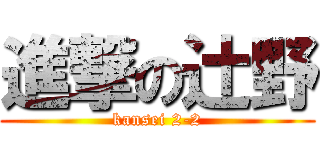 進撃の辻野

kansei 2-2